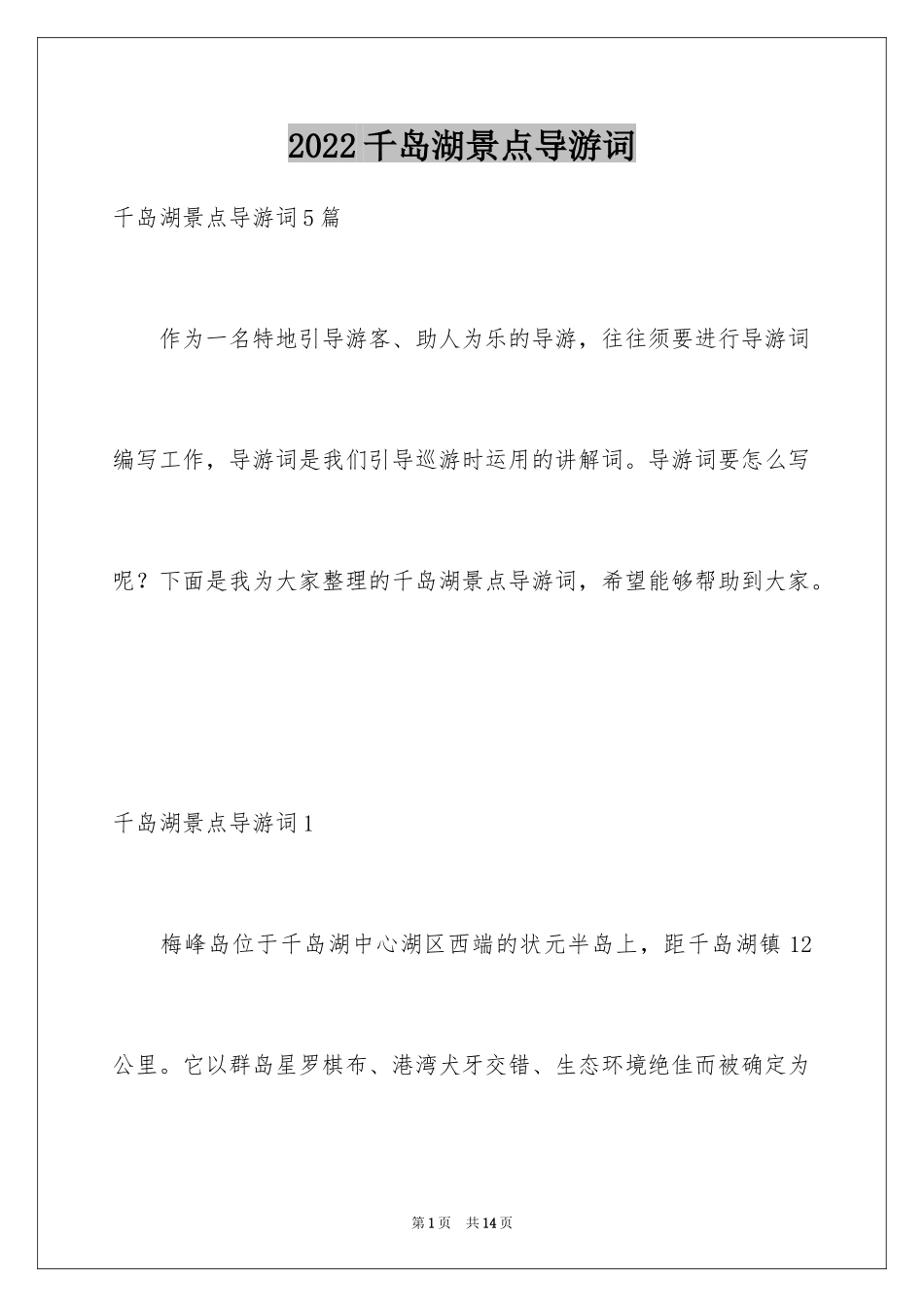 2022 千岛湖景点导游词

千岛湖景点导游词 5 篇

作为一名特地引导游客、助人为乐的导游，往往须要进行导游词编写工作，导游词是我们引导巡游时运用的讲解词。导游词要怎么写呢？下面是我为大家整理的千岛湖景点导游词，希望能够帮助到大家。

千岛湖景点导游词 1

梅峰岛位于千岛湖中心湖区西端的状元半岛上，距千岛湖镇 12 公里。它以群岛星罗棋布、港湾犬牙交错、生态环境绝佳而被确定为

第 1 页 共 14 页